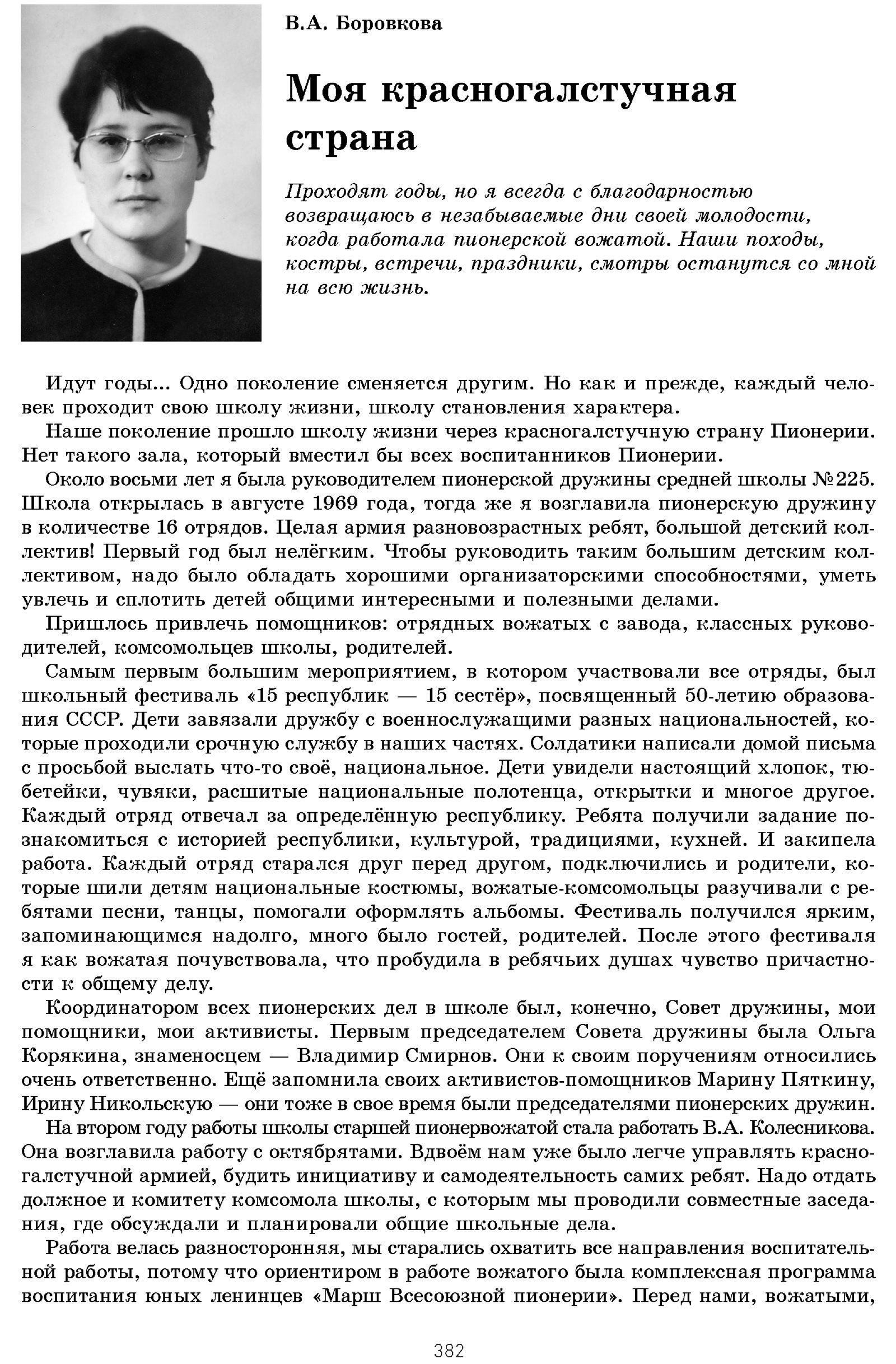 В.А. Боровкова

Моя красногалстучная страна

Проходят годы, но я всегда с благодарностью возвращаюсь в незабываемые дни своей молодости, когда работала пионерской вожатой. Наши походы, костры, встречи, праздники, смотры останутся со мной на всю жизнь.

Идут годы... Одно поколение сменяется другим. Но как и прежде, каждый человек проходит свою школу жизни, школу становления характера.

Наше поколение прошло школу жизни через красногалстучную страну Пионерии. Нет такого зала, который вместил бы всех воспитанников Пионерии.

Около восьми лет я была руководителем пионерской дружины средней школы №225. Школа открылась в августе 1969 года, тогда же я возглавила пионерскую дружину в количестве 16 отрядов. Целая армия разновозрастных ребят, большой детский коллектив! Первый год был нелёгким. Чтобы руководить таким большим детским коллективом, надо было обладать хорошими организаторскими способностями, уметь увлечь и сплотить детей общими интересными и полезными делами.

Пришлось привлечь помощников: отрядных вожатых с завода, классных руководителей, комсомольцев школы, родителей.

Самым первым большим мероприятием, в котором участвовали все отряды, был школьный фестиваль «15 республик — 15 сестёр», посвященный 50-летию образования СССР. Дети завязали дружбу с военнослужащими разных национальностей, которые проходили срочную службу в наших частях. Солдатики написали домой письма с просьбой выслать что-то своё, национальное. Дети увидели настоящий хлопок, тюбетейки, чувяки, расшитые национальные полотенца, открытки и многое другое. Каждый отряд отвечал за определённую республику. Ребята получили задание познакомиться с историей республики, культурой, традициями, кухней. И закипела работа. Каждый отряд старался друг перед другом, подключились и родители, которые шили детям национальные костюмы, вожатые-комсомольцы разучивали с ребятами песни, танцы, помогали оформлять альбомы. Фестиваль получился ярким, запоминающимся надолго, много было гостей, родителей. После этого фестиваля я как вожатая почувствовала, что пробудила в ребячьих душах чувство причастности к общему делу.

Координатором всех пионерских дел в школе был, конечно, Совет дружины, мои помощники, мои активисты. Первым председателем Совета дружины была Ольга Корякина, знаменосцем — Владимир Смирнов. Они к своим поручениям относились очень ответственно. Ещё запомнила своих активистов-помощников Марину Пяткину, Ирину Никольскую — они тоже в свое время были председателями пионерских дружин.

На втором году работы школы старшей пионервожатой стала работать В.А. Колесникова. Она возглавила работу с октябрятами. Вдвоём нам уже было легче управлять красногалстучной армией, будить инициативу и самодеятельность самих ребят. Надо отдать должное и комитету комсомола школы, с которым мы проводили совместные заседания, где обсуждали и планировали общие школьные дела.

Работа велась разносторонняя, мы старались охватить все направления воспитательной работы, потому что ориентиром в работе вожатого была комплексная программа воспитания юных ленинцев «Марш Всесоюзной пионерии». Перед нами, вожатыми,

382